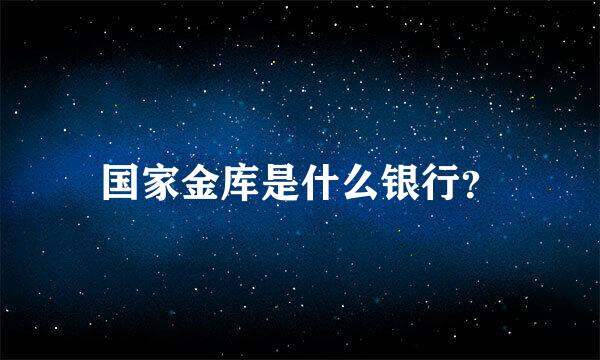 国家金库是什么银行?